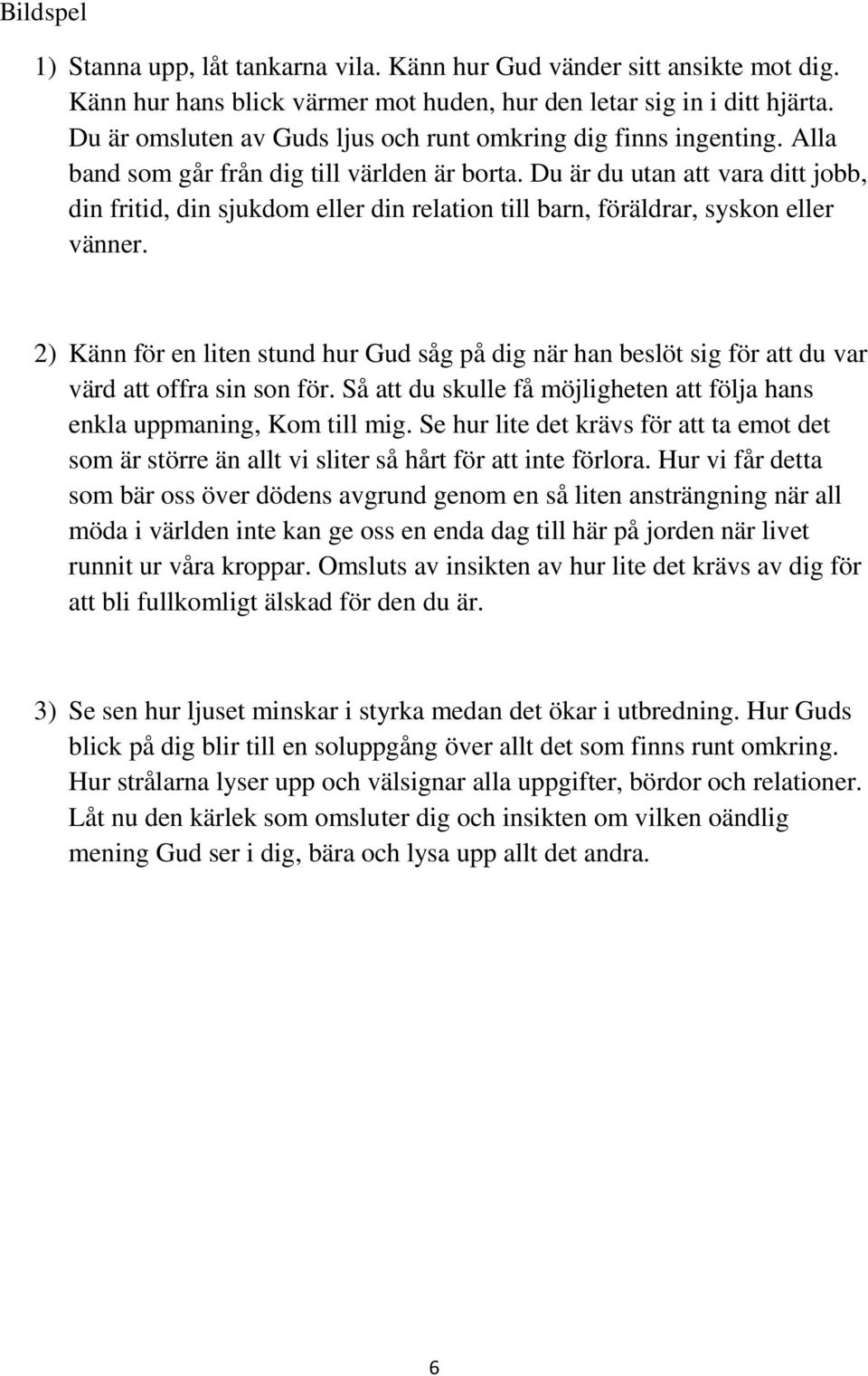 Bildspel

1) Stanna upp, låt tankarna vila. Känn hur Gud vänder sitt ansikte mot dig. Känn hur hans blick värmer mot huden, hur den letar sig in i ditt hjärta. Du är omsluten av Guds ljus och runt omkring dig finns ingenting. Alla band som går från dig till världen är borta. Du är du utan att vara ditt jobb, din fritid, din sjukdom eller din relation till barn, föräldrar, syskon eller vänner.

2) Känn för en liten stund hur Gud såg på dig när han beslöt sig för att du var värd att offra sin son för. Så att du skulle få möjligheten att följa hans enkla uppmaning, Kom till mig. Se hur lite det krävs för att ta emot det som är större än allt vi sliter så hårt för att inte förlora. Hur vi får detta som bär oss över dödens avgrund genom en så liten ansträngning när all möda i världen inte kan ge oss en enda dag till här på jorden när livet runnit ur våra kroppar. Omsluts av insikten av hur lite det krävs av dig för att bli fullkomligt älskad för den du är.

3) Se sen hur ljuset minskar i styrka medan det ökar i utbredning. Hur Guds blick på dig blir till en soluppgång över allt det som finns runt omkring. Hur strålarna lyser upp och välsignar alla uppgifter, bördor och relationer. Låt nu den kärlek som omsluter dig och insikten om vilken oändlig mening Gud ser i dig, bära och lysa upp allt det andra.

6